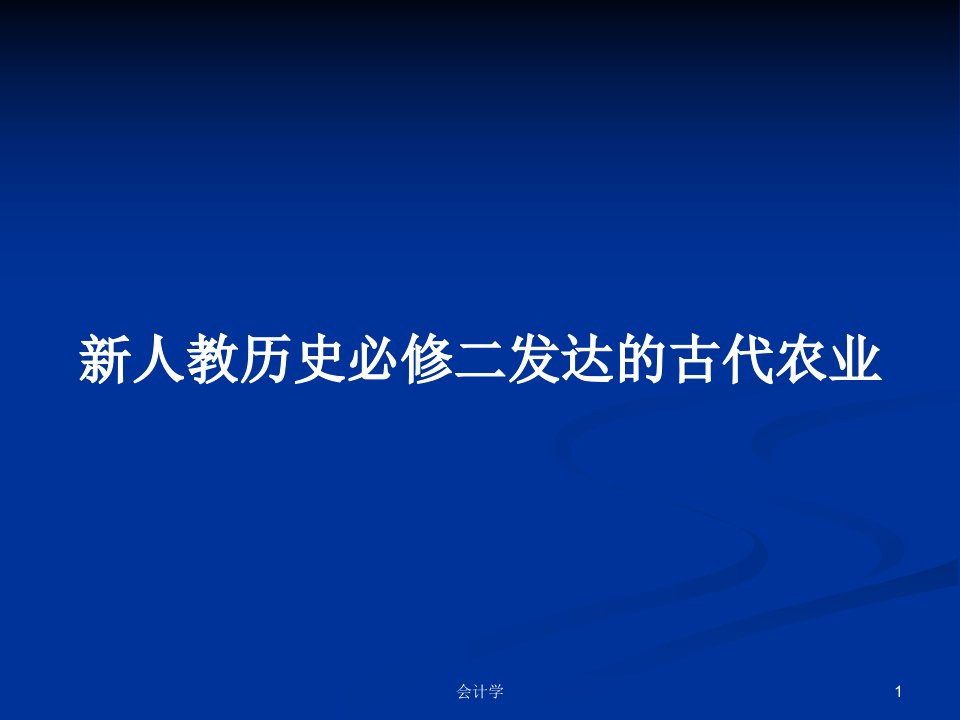 新人教历史必修二发达的古代农业

会计学

1